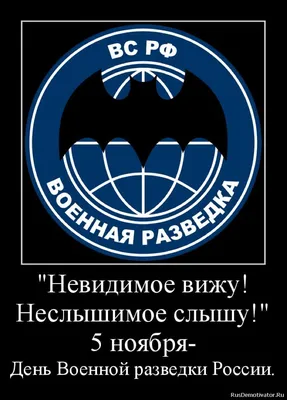 ВС РФ

ВОЕННАЯ РАЗВЕДКА

"Невидимое вижу! Неслышимое слышу!"
5 ноября-
День Военной разведки России.

RusDemotivator.Ru